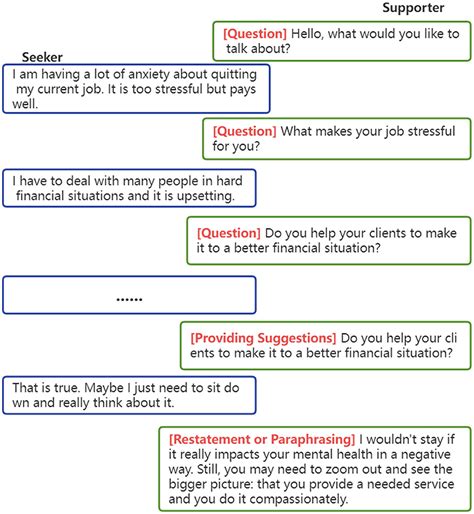 Supporter

[Question] Hello, what would you like to talk about?

Seeker

I am having a lot of anxiety about quitting my current job. It is too stressful but pays well.

[Question] What makes your job stressful for you?

I have to deal with many people in hard financial situations and it is upsetting.

[Question] Do you help your clients to make it to a better financial situation?

......

[Providing Suggestions] Do you help your cli ents to make it to a better financial situation?

That is true. Maybe I just need to sit do wn and really think about it.

[Restatement or Paraphrasing] I wouldn't stay if it really impacts your mental health in a negative way. Still, you may need to zoom out and see the bigger picture: that you provide a needed service and you do it compassionately.